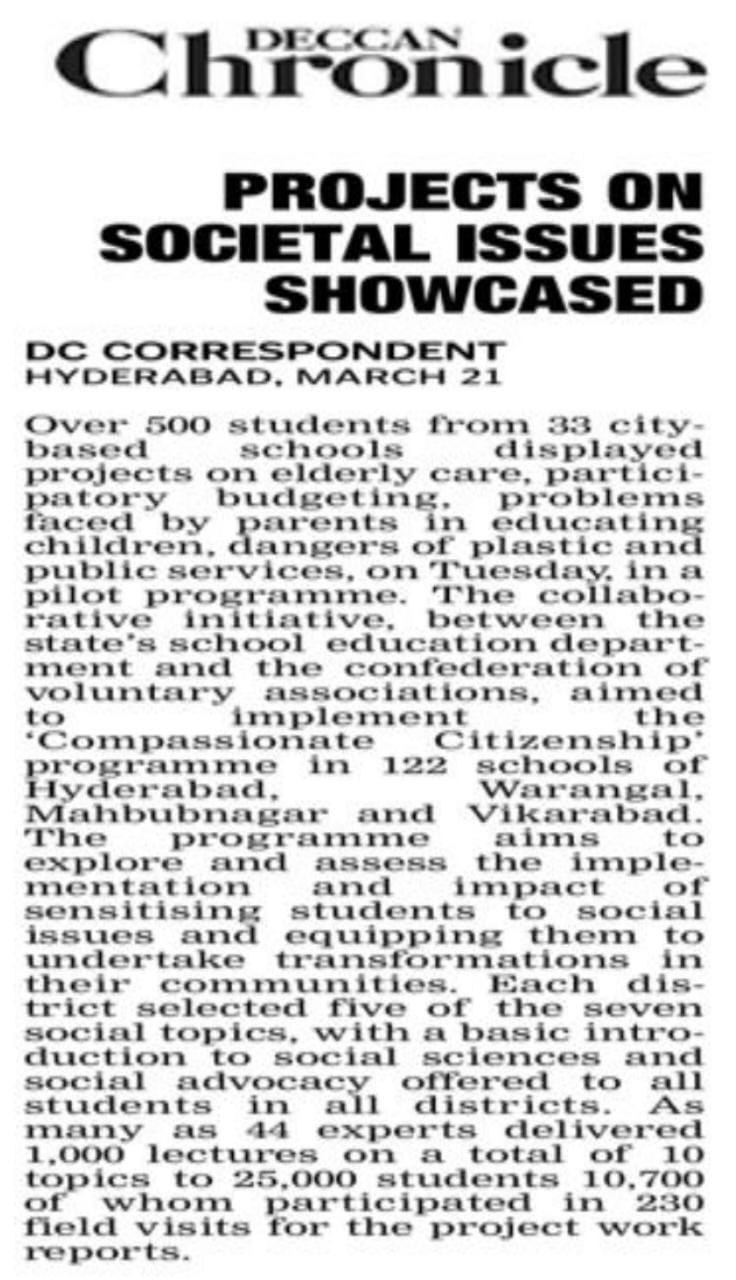 DECCAN Chronicle

PROJECTS ON SOCIETAL ISSUES SHOWCASED

DC CORRESPONDENT
HYDERABAD, MARCH 21

Over 500 students from 33 city-based schools displayed projects on elderly care, participatory budgeting, problems faced by parents in educating children, dangers of plastic and public services, on Tuesday, in a pilot programme. The collaborative initiative, between the state's school education department and the confederation of voluntary associations, aimed to implement the 'Compassionate Citizenship' programme in 122 schools of Hyderabad, Warangal, Mahbubnagar and Vikarabad. The programme aims to explore and assess the implementation and impact of sensitising students to social issues and equipping them to undertake transformations in their communities. Each district selected five of the seven social topics, with a basic introduction to social sciences and social advocacy offered to all students in all districts. As many as 44 experts delivered 1,000 lectures on a total of 10 topics to 25,000 students 10,700 of whom participated in 230 field visits for the project work reports.